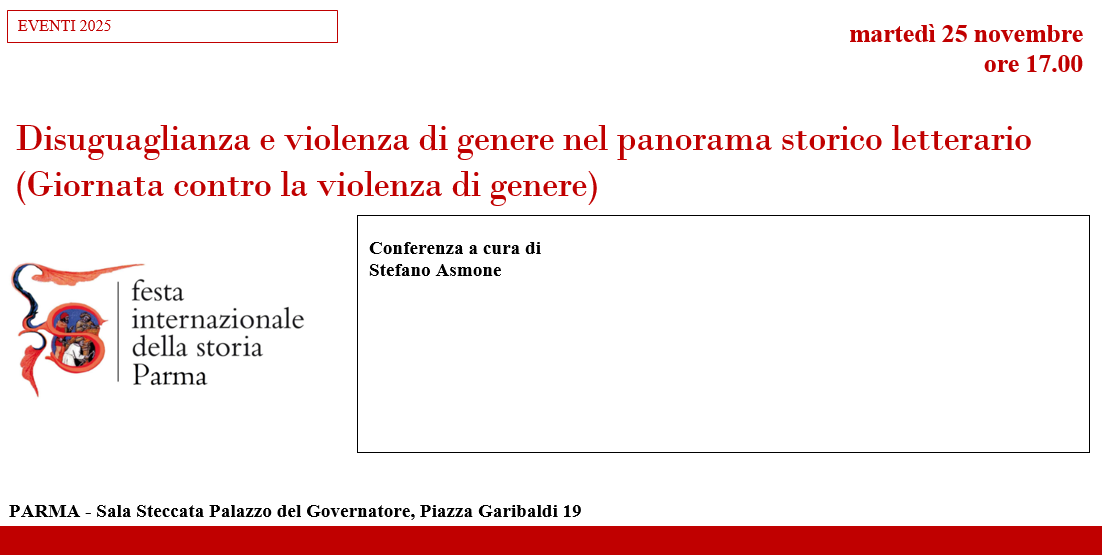 EVENTI 2025

martedì 25 novembre
ore 17.00

Disuguaglianza e violenza di genere nel panorama storico letterario (Giornata contro la violenza di genere)

festa
internazionale
della storia
Parma

Conferenza a cura di
Stefano Asmone

PARMA - Sala Steccata Palazzo del Governatore, Piazza Garibaldi 19